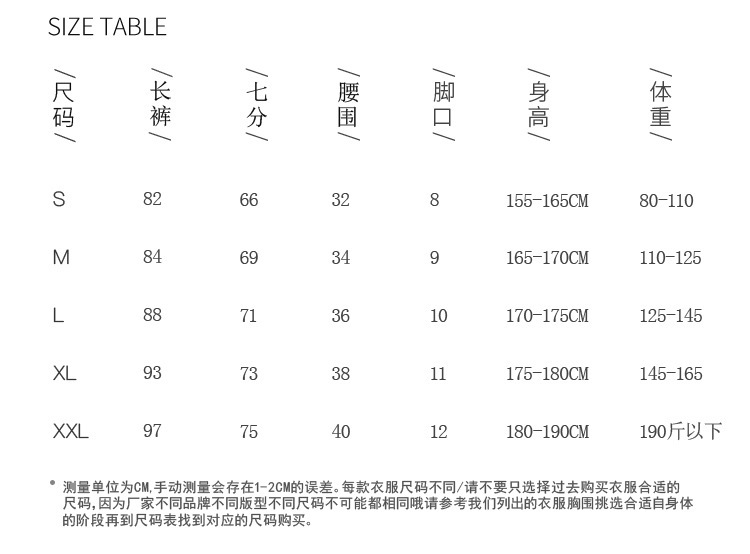 SIZE TABLE

| 尺码 | 长裤 | 七分 | 腰围 | 脚口 | 身高 | 体重 |
|---|---|---|---|---|---|---|
| S | 82 | 66 | 32 | 8 | 155-165CM | 80-110 |
| M | 84 | 69 | 34 | 9 | 165-170CM | 110-125 |
| L | 88 | 71 | 36 | 10 | 170-175CM | 125-145 |
| XL | 93 | 73 | 38 | 11 | 175-180CM | 145-165 |
| XXL | 97 | 75 | 40 | 12 | 180-190CM | 190斤以下 |

* 测量单位为CM,手动测量会存在1-2CM的误差。每款衣服尺码不同/请不要只选择过去购买衣服合适的尺码,因为厂家不同品牌不同版型不同尺码不可能都相同哦请参考我们列出的衣服胸围挑选合适自身体的阶段再到尺码表找到对应的尺码购买。